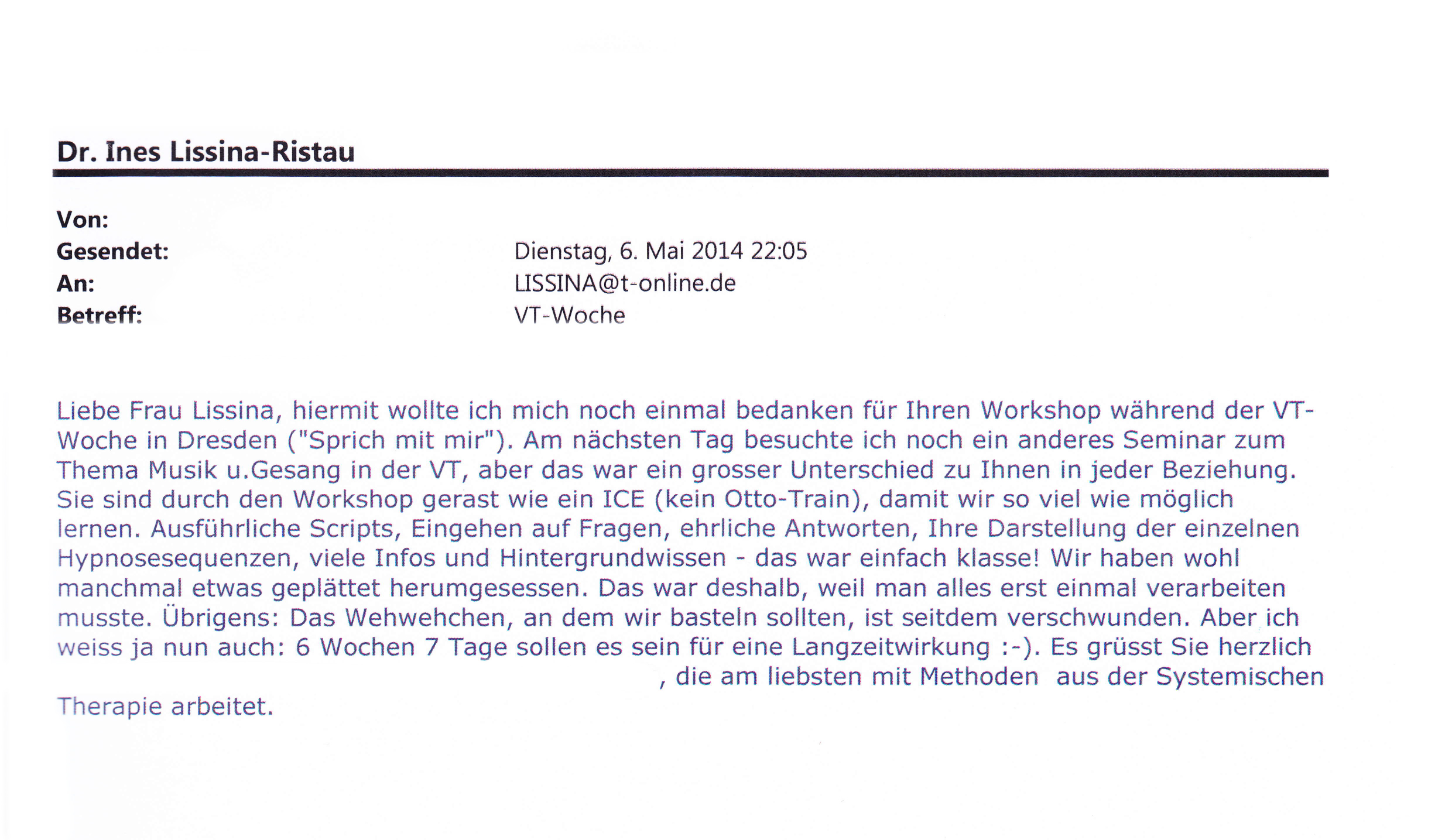 Dr. Ines Lissina-Ristau

Von:
Gesendet: Dienstag, 6. Mai 2014 22:05
An: LISSINA@t-online.de
Betreff: VT-Woche

Liebe Frau Lissina, hiermit wollte ich mich noch einmal bedanken für Ihren Workshop während der VT-Woche in Dresden ("Sprich mit mir"). Am nächsten Tag besuchte ich noch ein anderes Seminar zum Thema Musik u.Gesang in der VT, aber das war ein grosser Unterschied zu Ihnen in jeder Beziehung. Sie sind durch den Workshop gerast wie ein ICE (kein Otto-Train), damit wir so viel wie möglich lernen. Ausführliche Scripts, Eingehen auf Fragen, ehrliche Antworten, Ihre Darstellung der einzelnen Hypnosesequenzen, viele Infos und Hintergrundwissen - das war einfach klasse! Wir haben wohl manchmal etwas geplättet herumgesessen. Das war deshalb, weil man alles erst einmal verarbeiten musste. Übrigens: Das Wehwehchen, an dem wir basteln sollten, ist seitdem verschwunden. Aber ich weiss ja nun auch: 6 Wochen 7 Tage sollen es sein für eine Langzeitwirkung :-). Es grüsst Sie herzlich , die am liebsten mit Methoden aus der Systemischen Therapie arbeitet.